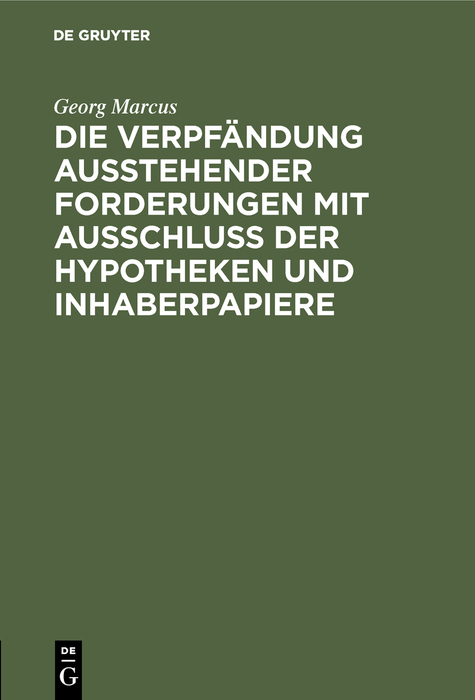 DE GRUYTER

Georg Marcus

DIE VERPFÄNDUNG AUSSTEHENDER FORDERUNGEN MIT AUSSCHLUSS DER HYPOTHEKEN UND INHABERPAPIERE

DE
G